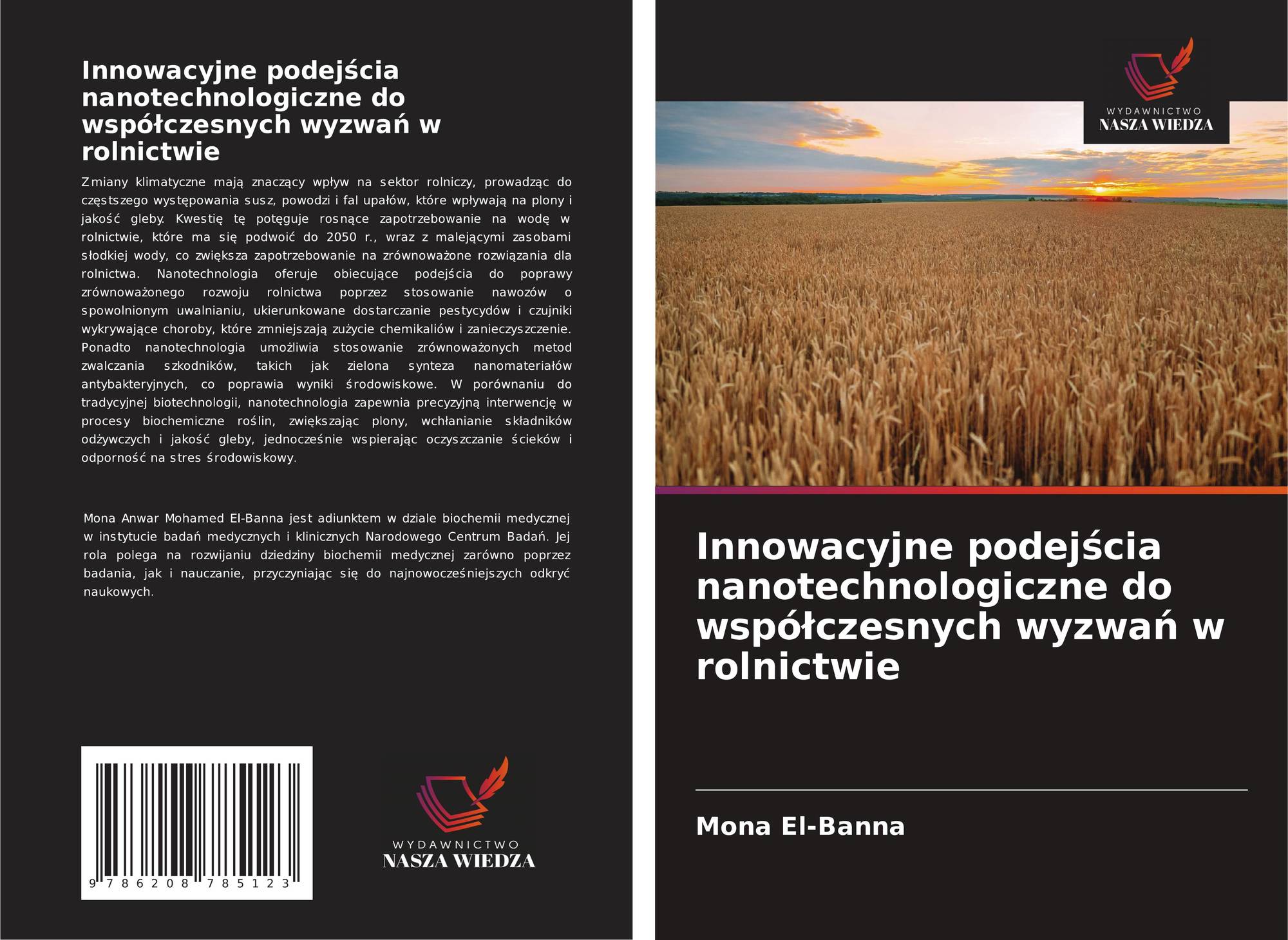 Innowacyjne podejścia nanotechnologiczne do współczesnych wyzwań w rolnictwie

Zmiany klimatyczne mają znaczący wpływ na sektor rolniczy, prowadząc do częstszego występowania susz, powodzi i fal upałów, które wpływają na plony i jakość gleby. Kwestię tę potęguje rosnące zapotrzebowanie na wodę w rolnictwie, które ma się podwoić do 2050 r., wraz z malejącymi zasobami słodkiej wody, co zwiększa zapotrzebowanie na zrównoważone rozwiązania dla rolnictwa. Nanotechnologia oferuje obiecujące podejścia do poprawy zrównoważonego rozwoju rolnictwa poprzez stosowanie nawozów o spowolnionym uwalnianiu, ukierunkowane dostarczanie pestycydów i czujniki wykrywające choroby, które zmniejszają zużycie chemikaliów i zanieczyszczenie. Ponadto nanotechnologia umożliwia stosowanie zrównoważonych metod zwalczania szkodników, takich jak zielona synteza nanomateriałów antybakteryjnych, co poprawia wyniki środowiskowe. W porównaniu do tradycyjnej biotechnologii, nanotechnologia zapewnia precyzyjną interwencję w procesy biochemiczne roślin, zwiększając plony, wchłanianie składników odżywczych i jakość gleby, jednocześnie wspierając oczyszczanie ścieków i odporność na stres środowiskowy.

Mona Anwar Mohamed El-Banna jest adiunktem w dziale biochemii medycznej w instytucie badań medycznych i klinicznych Narodowego Centrum Badań. Jej rola polega na rozwijaniu dziedziny biochemii medycznej zarówno poprzez badania, jak i nauczanie, przyczyniając się do najnowocześniejszych odkryć naukowych.

9 786208 785123

WYDAWNICTWO
NASZA WIEDZA

WYDAWNICTWO
NASZA WIEDZA

Innowacyjne podejścia nanotechnologiczne do współczesnych wyzwań w rolnictwie

Mona El-Banna